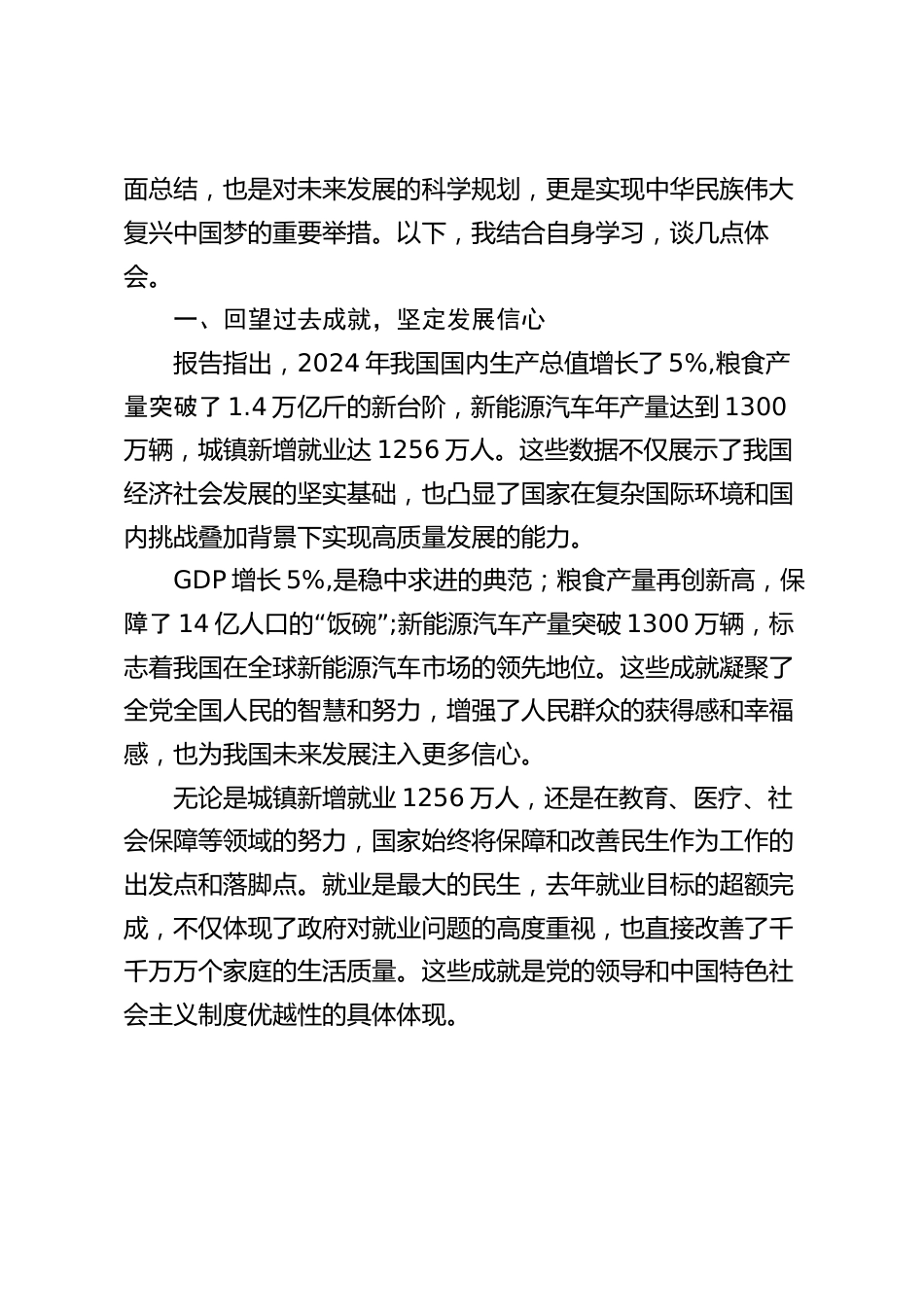 面总结，也是对未来发展的科学规划，更是实现中华民族伟大复兴中国梦的重要举措。以下，我结合自身学习，谈几点体会。

一、回望过去成就，坚定发展信心

报告指出，2024 年我国国内生产总值增长了 5%,粮食产量突破了 1.4 万亿斤的新台阶，新能源汽车年产量达到 1300 万辆，城镇新增就业达 1256 万人。这些数据不仅展示了我国经济社会发展的坚实基础，也凸显了国家在复杂国际环境和国内挑战叠加背景下实现高质量发展的能力。

GDP 增长 5%,是稳中求进的典范；粮食产量再创新高，保障了 14 亿人口的“饭碗”;新能源汽车产量突破 1300 万辆，标志着我国在全球新能源汽车市场的领先地位。这些成就凝聚了全党全国人民的智慧和努力，增强了人民群众的获得感和幸福感，也为我国未来发展注入更多信心。

无论是城镇新增就业 1256 万人，还是在教育、医疗、社会保障等领域的努力，国家始终将保障和改善民生作为工作的出发点和落脚点。就业是最大的民生，去年就业目标的超额完成，不仅体现了政府对就业问题的高度重视，也直接改善了千千万万个家庭的生活质量。这些成就是党的领导和中国特色社会主义制度优越性的具体体现。